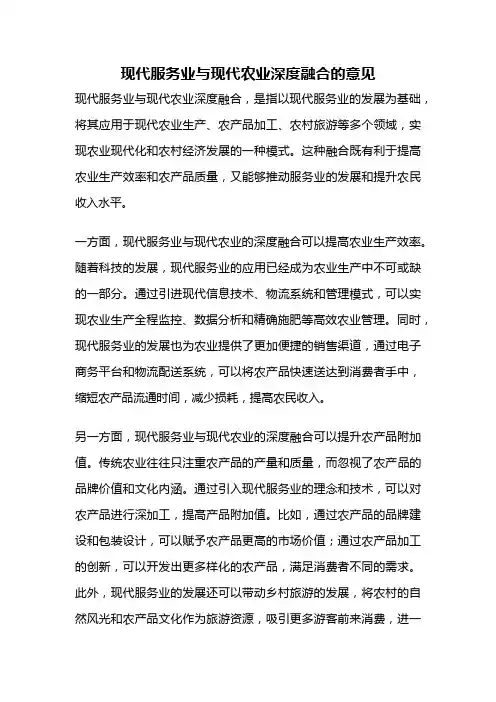 现代服务业与现代农业深度融合的意见

现代服务业与现代农业深度融合，是指以现代服务业的发展为基础，将其应用于现代农业生产、农产品加工、农村旅游等多个领域，实现农业现代化和农村经济发展的一种模式。这种融合既有利于提高农业生产效率和农产品质量，又能够推动服务业的发展和提升农民收入水平。

一方面，现代服务业与现代农业的深度融合可以提高农业生产效率。随着科技的发展，现代服务业的应用已经成为农业生产中不可或缺的一部分。通过引进现代信息技术、物流系统和管理模式，可以实现农业生产全程监控、数据分析和精确施肥等高效农业管理。同时，现代服务业的发展也为农业提供了更加便捷的销售渠道，通过电子商务平台和物流配送系统，可以将农产品快速送达到消费者手中，缩短农产品流通时间，减少损耗，提高农民收入。

另一方面，现代服务业与现代农业的深度融合可以提升农产品附加值。传统农业往往只注重农产品的产量和质量，而忽视了农产品的品牌价值和文化内涵。通过引入现代服务业的理念和技术，可以对农产品进行深加工，提高产品附加值。比如，通过农产品的品牌建设和包装设计，可以赋予农产品更高的市场价值；通过农产品加工的创新，可以开发出更多样化的农产品，满足消费者不同的需求。此外，现代服务业的发展还可以带动乡村旅游的发展，将农村的自然风光和农产品文化作为旅游资源，吸引更多游客前来消费，进一